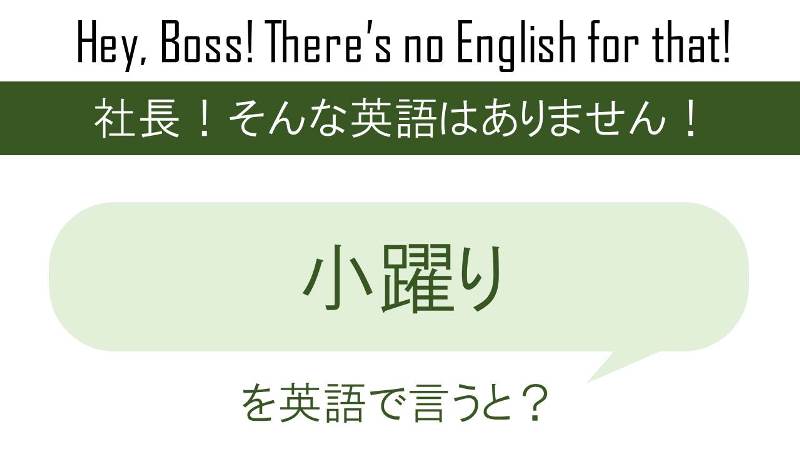 Hey, Boss! There's no English for that!

社長！そんな英語はありません！

小躍り

を英語で言うと？